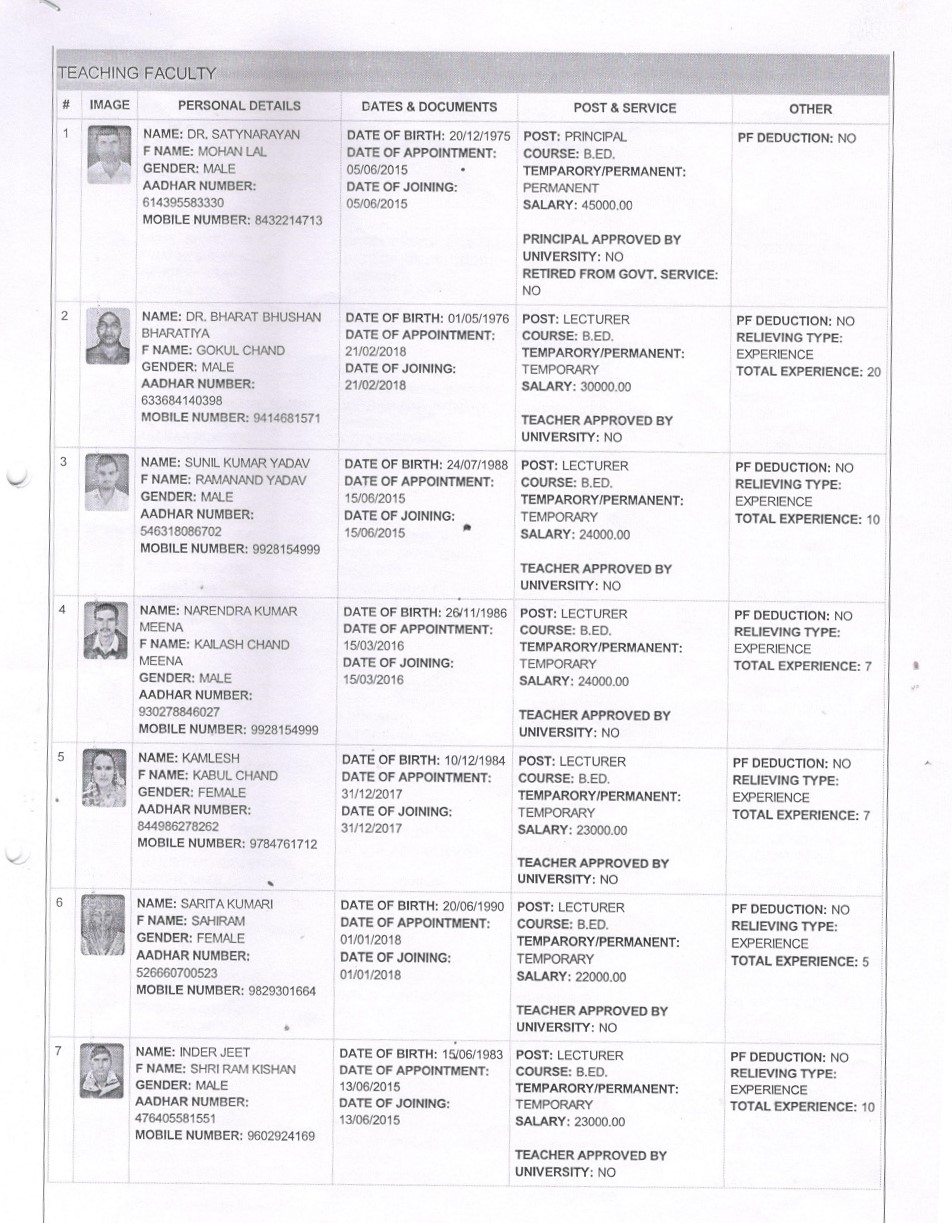 TEACHING FACULTY

| # | IMAGE | PERSONAL DETAILS | DATES & DOCUMENTS | POST & SERVICE | OTHER |
|---|---|---|---|---|---|
| 1 | | NAME: DR. SATYNARAYAN F NAME: MOHAN LAL GENDER: MALE AADHAR NUMBER: 614395583330 MOBILE NUMBER: 8432214713 | DATE OF BIRTH: 20/12/1975 DATE OF APPOINTMENT: 05/06/2015 DATE OF JOINING: 05/06/2015 | POST: PRINCIPAL COURSE: B.ED. TEMPARORY/PERMANENT: PERMANENT SALARY: 45000.00 PRINCIPAL APPROVED BY UNIVERSITY: NO RETIRED FROM GOVT. SERVICE: NO | PF DEDUCTION: NO |
| 2 | | NAME: DR. BHARAT BHUSHAN BHARATIYA F NAME: GOKUL CHAND GENDER: MALE AADHAR NUMBER: 633684140398 MOBILE NUMBER: 9414681571 | DATE OF BIRTH: 01/05/1976 DATE OF APPOINTMENT: 21/02/2018 DATE OF JOINING: 21/02/2018 | POST: LECTURER COURSE: B.ED. TEMPARORY/PERMANENT: TEMPORARY SALARY: 30000.00 TEACHER APPROVED BY UNIVERSITY: NO | PF DEDUCTION: NO RELIEVING TYPE: EXPERIENCE TOTAL EXPERIENCE: 20 |
| 3 | | NAME: SUNIL KUMAR YADAV F NAME: RAMANAND YADAV GENDER: MALE AADHAR NUMBER: 546318086702 MOBILE NUMBER: 9928154999 | DATE OF BIRTH: 24/07/1988 DATE OF APPOINTMENT: 15/06/2015 DATE OF JOINING: 15/06/2015 | POST: LECTURER COURSE: B.ED. TEMPARORY/PERMANENT: TEMPORARY SALARY: 24000.00 TEACHER APPROVED BY UNIVERSITY: NO | PF DEDUCTION: NO RELIEVING TYPE: EXPERIENCE TOTAL EXPERIENCE: 10 |
| 4 | | NAME: NARENDRA KUMAR MEENA F NAME: KAILASH CHAND MEENA GENDER: MALE AADHAR NUMBER: 930278846027 MOBILE NUMBER: 9928154999 | DATE OF BIRTH: 26/11/1986 DATE OF APPOINTMENT: 15/03/2016 DATE OF JOINING: 15/03/2016 | POST: LECTURER COURSE: B.ED. TEMPARORY/PERMANENT: TEMPORARY SALARY: 24000.00 TEACHER APPROVED BY UNIVERSITY: NO | PF DEDUCTION: NO RELIEVING TYPE: EXPERIENCE TOTAL EXPERIENCE: 7 |
| 5 | | NAME: KAMLESH F NAME: KABUL CHAND GENDER: FEMALE AADHAR NUMBER: 844986278262 MOBILE NUMBER: 9784761712 | DATE OF BIRTH: 10/12/1984 DATE OF APPOINTMENT: 31/12/2017 DATE OF JOINING: 31/12/2017 | POST: LECTURER COURSE: B.ED. TEMPARORY/PERMANENT: TEMPORARY SALARY: 23000.00 TEACHER APPROVED BY UNIVERSITY: NO | PF DEDUCTION: NO RELIEVING TYPE: EXPERIENCE TOTAL EXPERIENCE: 7 |
| 6 | | NAME: SARITA KUMARI F NAME: SAHIRAM GENDER: FEMALE AADHAR NUMBER: 526660700523 MOBILE NUMBER: 9829301664 | DATE OF BIRTH: 20/06/1990 DATE OF APPOINTMENT: 01/01/2018 DATE OF JOINING: 01/01/2018 | POST: LECTURER COURSE: B.ED. TEMPARORY/PERMANENT: TEMPORARY SALARY: 22000.00 TEACHER APPROVED BY UNIVERSITY: NO | PF DEDUCTION: NO RELIEVING TYPE: EXPERIENCE TOTAL EXPERIENCE: 5 |
| 7 | | NAME: INDER JEET F NAME: SHRI RAM KISHAN GENDER: MALE AADHAR NUMBER: 476405581551 MOBILE NUMBER: 9602924169 | DATE OF BIRTH: 15/06/1983 DATE OF APPOINTMENT: 13/06/2015 DATE OF JOINING: 13/06/2015 | POST: LECTURER COURSE: B.ED. TEMPARORY/PERMANENT: TEMPORARY SALARY: 23000.00 TEACHER APPROVED BY UNIVERSITY: NO | PF DEDUCTION: NO RELIEVING TYPE: EXPERIENCE TOTAL EXPERIENCE: 10 |